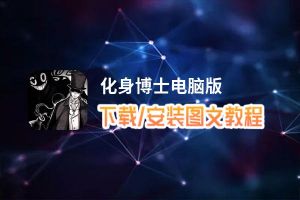 化身博士电脑版

下载/安装图文教程